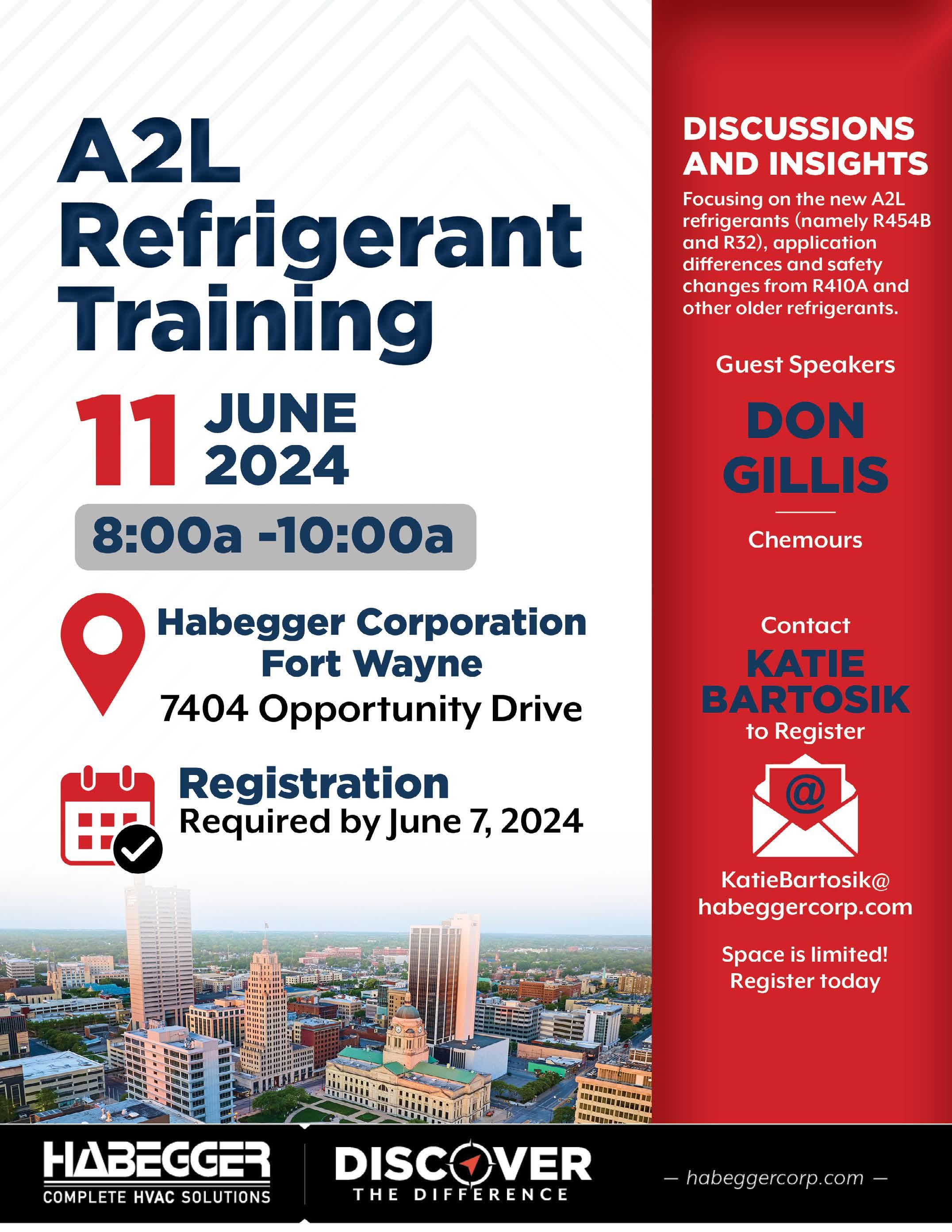 A2L Refrigerant Training

11 JUNE 2024

8:00a -10:00a

Habegger Corporation
Fort Wayne
7404 Opportunity Drive

Registration
Required by June 7, 2024

DISCUSSIONS AND INSIGHTS

Focusing on the new A2L refrigerants (namely R454B and R32), application differences and safety changes from R410A and other older refrigerants.

Guest Speakers

DON GILLIS

Chemours

Contact
KATIE BARTOSIK
to Register

@

KatieBartosik@
habeggercorp.com

Space is limited!
Register today

HABEGGER
COMPLETE HVAC SOLUTIONS

DISCOVER
THE DIFFERENCE

— habeggercorp.com —